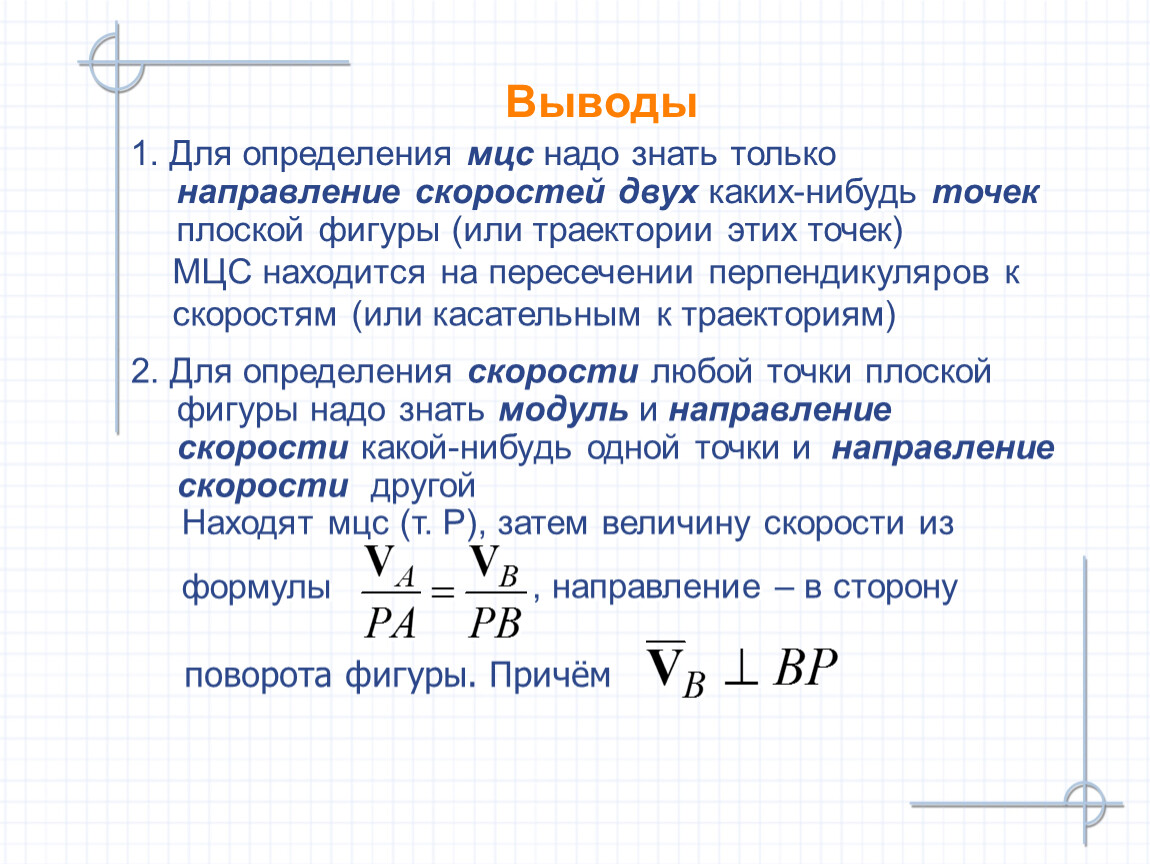 Выводы

1. Для определения мцс надо знать только направление скоростей двух каких-нибудь точек плоской фигуры (или траектории этих точек)

МЦС находится на пересечении перпендикуляров к скоростям (или касательным к траекториям)

2. Для определения скорости любой точки плоской фигуры надо знать модуль и направление скорости какой-нибудь одной точки и направление скорости другой

Находят мцс (т. Р), затем величину скорости из формулы $\frac{\mathbf{V}_A}{PA} = \frac{\mathbf{V}_B}{PB}$, направление – в сторону поворота фигуры. Причём $\overline{\mathbf{V}}_B \perp BP$